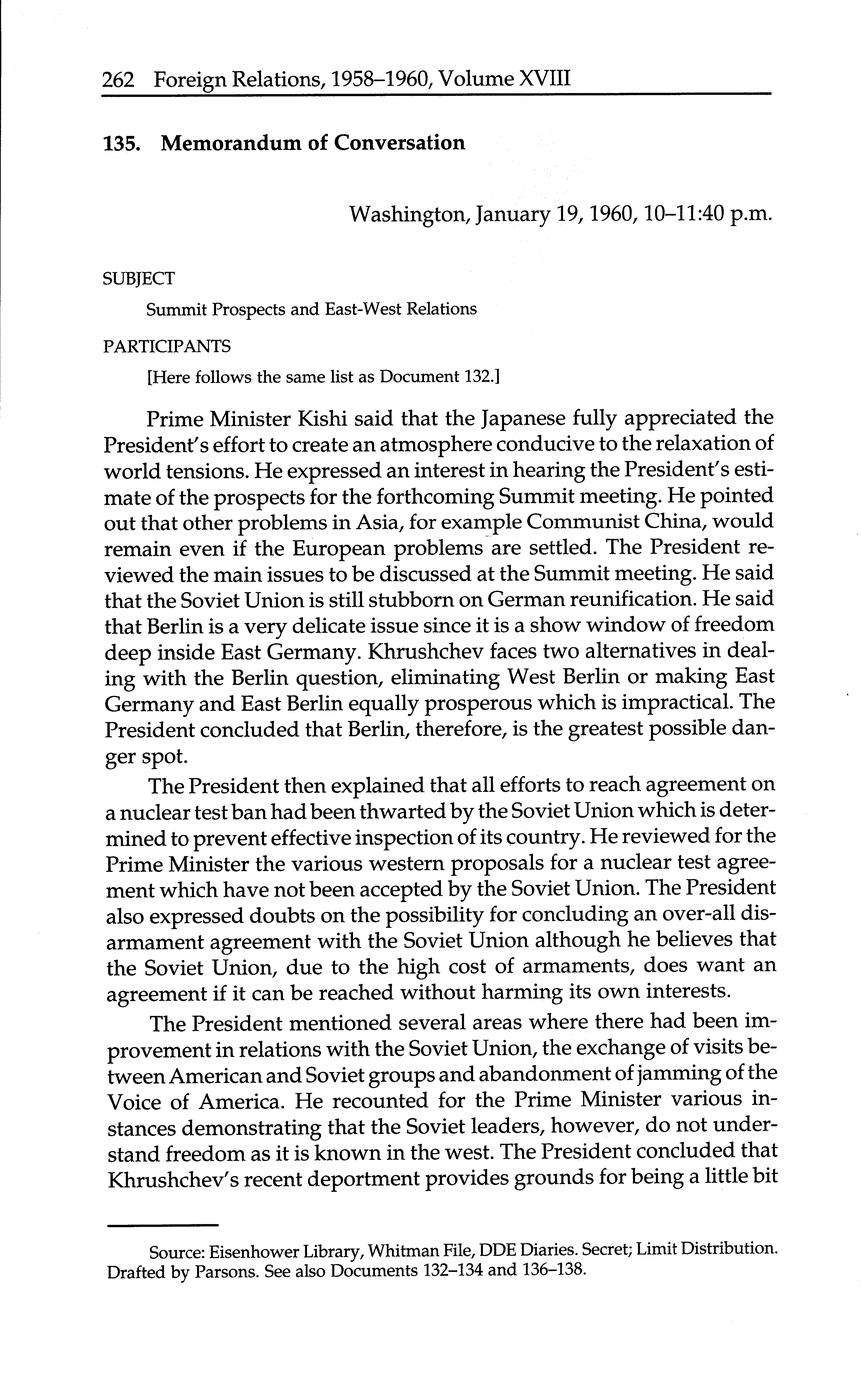 262 Foreign Relations, 1958–1960, Volume XVIII

135. Memorandum of Conversation

Washington, January 19, 1960, 10–11:40 p.m.

SUBJECT

Summit Prospects and East-West Relations

PARTICIPANTS

[Here follows the same list as Document 132.]

Prime Minister Kishi said that the Japanese fully appreciated the President's effort to create an atmosphere conducive to the relaxation of world tensions. He expressed an interest in hearing the President's estimate of the prospects for the forthcoming Summit meeting. He pointed out that other problems in Asia, for example Communist China, would remain even if the European problems are settled. The President reviewed the main issues to be discussed at the Summit meeting. He said that the Soviet Union is still stubborn on German reunification. He said that Berlin is a very delicate issue since it is a show window of freedom deep inside East Germany. Khrushchev faces two alternatives in dealing with the Berlin question, eliminating West Berlin or making East Germany and East Berlin equally prosperous which is impractical. The President concluded that Berlin, therefore, is the greatest possible danger spot.

The President then explained that all efforts to reach agreement on a nuclear test ban had been thwarted by the Soviet Union which is determined to prevent effective inspection of its country. He reviewed for the Prime Minister the various western proposals for a nuclear test agreement which have not been accepted by the Soviet Union. The President also expressed doubts on the possibility for concluding an over-all disarmament agreement with the Soviet Union although he believes that the Soviet Union, due to the high cost of armaments, does want an agreement if it can be reached without harming its own interests.

The President mentioned several areas where there had been improvement in relations with the Soviet Union, the exchange of visits between American and Soviet groups and abandonment of jamming of the Voice of America. He recounted for the Prime Minister various instances demonstrating that the Soviet leaders, however, do not understand freedom as it is known in the west. The President concluded that Khrushchev's recent deportment provides grounds for being a little bit

Source: Eisenhower Library, Whitman File, DDE Diaries. Secret; Limit Distribution. Drafted by Parsons. See also Documents 132–134 and 136–138.